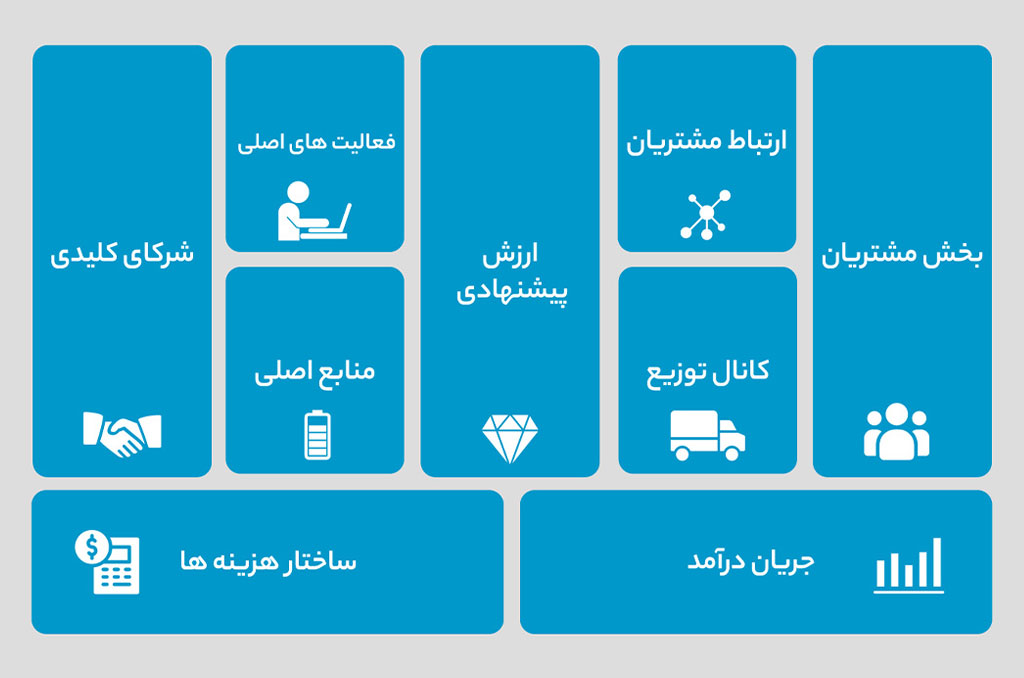 بخش مشتریان

ارتباط مشتریان

کانال توزیع

ارزش پیشنهادی

فعالیت های اصلی

منابع اصلی

شرکای کلیدی

جریان درآمد

ساختار هزینه ها